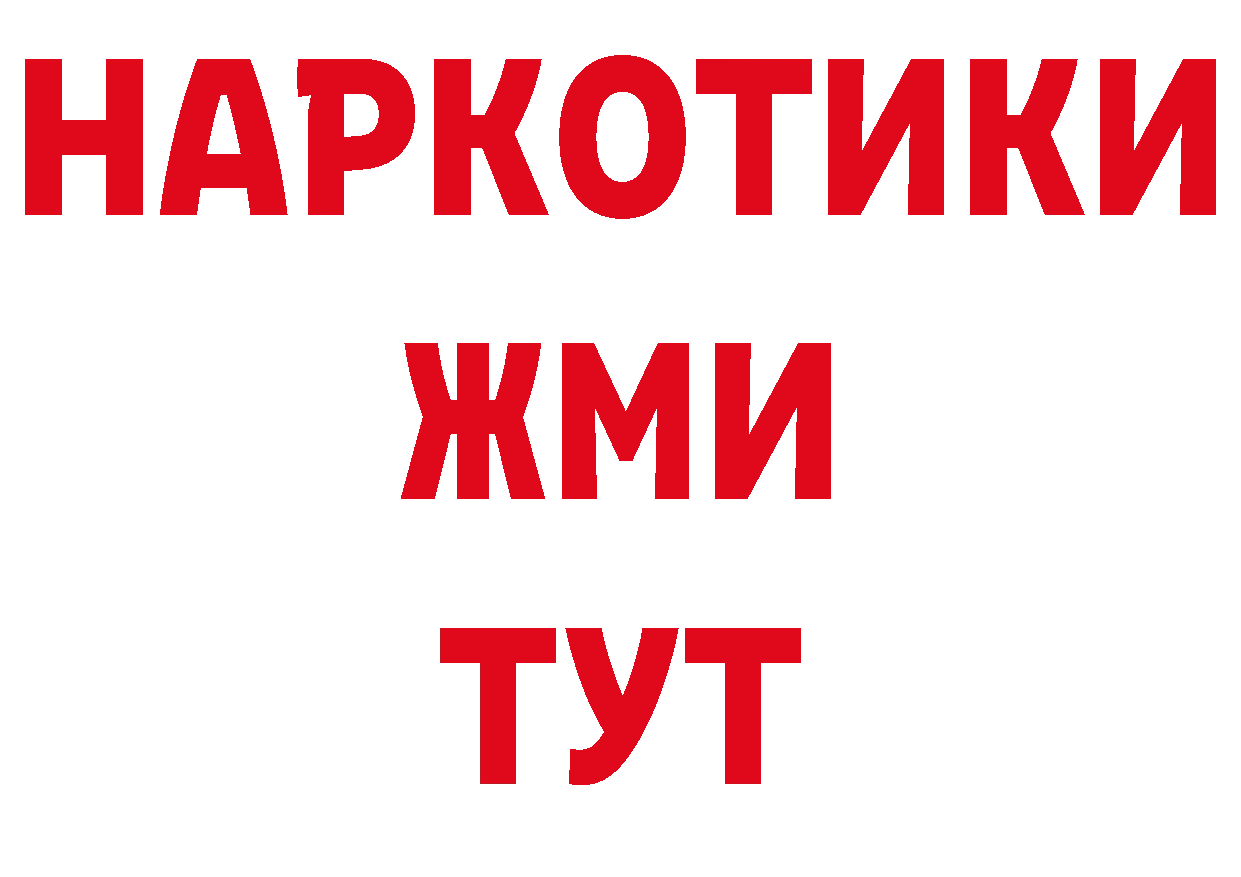 НАРКОТИКИ
ЖМИ
ТУТ